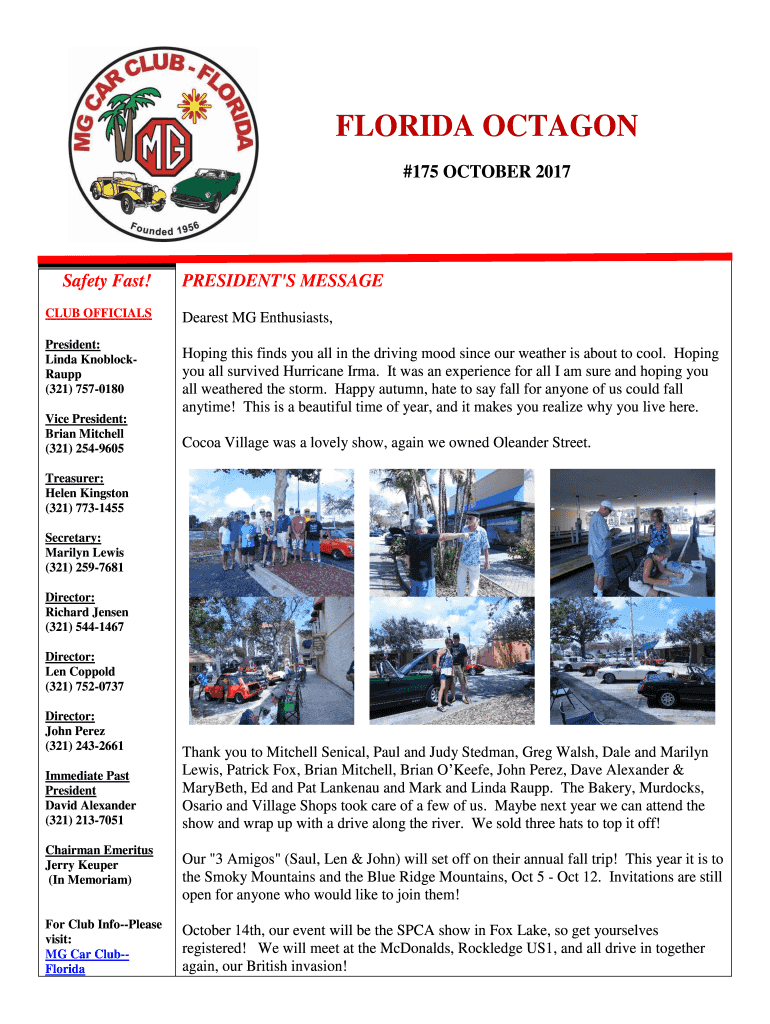 MG CAR CLUB - FLORIDA

MG

Founded 1956

FLORIDA OCTAGON

#175 OCTOBER 2017

Safety Fast!

CLUB OFFICIALS

President:
Linda Knoblock-Raupp
(321) 757-0180

Vice President:
Brian Mitchell
(321) 254-9605

Treasurer:
Helen Kingston
(321) 773-1455

Secretary:
Marilyn Lewis
(321) 259-7681

Director:
Richard Jensen
(321) 544-1467

Director:
Len Coppold
(321) 752-0737

Director:
John Perez
(321) 243-2661

Immediate Past President
David Alexander
(321) 213-7051

Chairman Emeritus
Jerry Keuper
(In Memoriam)

For Club Info--Please visit:
MG Car Club--Florida

PRESIDENT'S MESSAGE

Dearest MG Enthusiasts,

Hoping this finds you all in the driving mood since our weather is about to cool. Hoping you all survived Hurricane Irma. It was an experience for all I am sure and hoping you all weathered the storm. Happy autumn, hate to say fall for anyone of us could fall anytime! This is a beautiful time of year, and it makes you realize why you live here.

Cocoa Village was a lovely show, again we owned Oleander Street.

Thank you to Mitchell Senical, Paul and Judy Stedman, Greg Walsh, Dale and Marilyn Lewis, Patrick Fox, Brian Mitchell, Brian O'Keefe, John Perez, Dave Alexander & MaryBeth, Ed and Pat Lankenau and Mark and Linda Raupp. The Bakery, Murdocks, Osario and Village Shops took care of a few of us. Maybe next year we can attend the show and wrap up with a drive along the river. We sold three hats to top it off!

Our "3 Amigos" (Saul, Len & John) will set off on their annual fall trip! This year it is to the Smoky Mountains and the Blue Ridge Mountains, Oct 5 - Oct 12. Invitations are still open for anyone who would like to join them!

October 14th, our event will be the SPCA show in Fox Lake, so get yourselves registered! We will meet at the McDonalds, Rockledge US1, and all drive in together again, our British invasion!